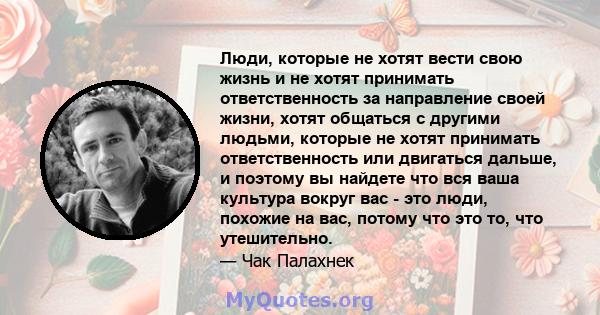 Люди, которые не хотят вести свою жизнь и не хотят принимать ответственность за направление своей жизни, хотят общаться с другими людьми, которые не хотят принимать ответственность или двигаться дальше, и поэтому вы найдете что вся ваша культура вокруг вас - это люди, похожие на вас, потому что это то, что утешительно.
— Чак Палахнек

MyQuotes.org